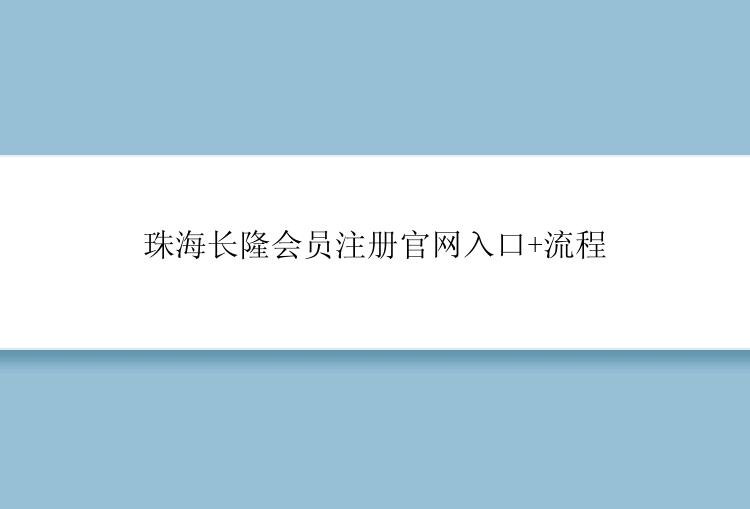 珠海长隆会员注册官网入口+流程